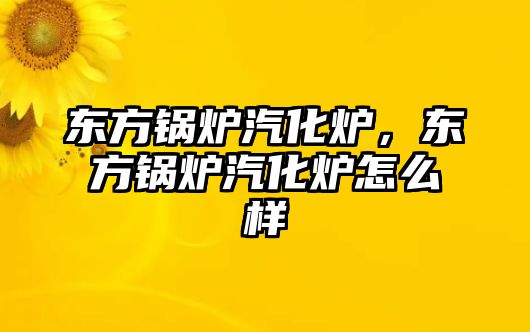 东方锅炉汽化炉，东方锅炉汽化炉怎么样